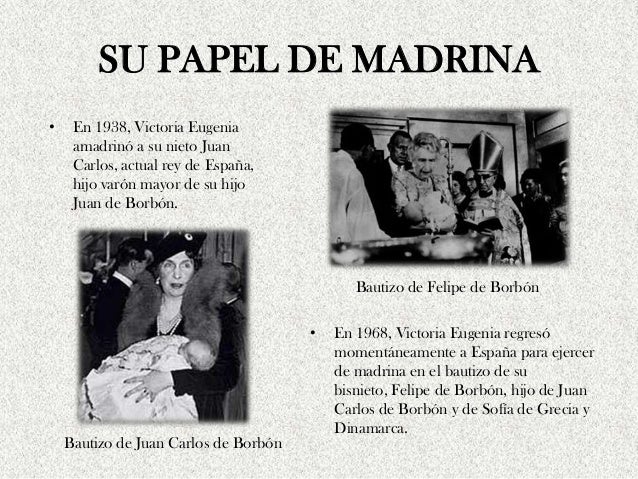 SU PAPEL DE MADRINA

• En 1938, Victoria Eugenia amadrinó a su nieto Juan Carlos, actual rey de España, hijo varón mayor de su hijo Juan de Borbón.

Bautizo de Juan Carlos de Borbón

Bautizo de Felipe de Borbón

• En 1968, Victoria Eugenia regresó momentáneamente a España para ejercer de madrina en el bautizo de su bisnieto, Felipe de Borbón, hijo de Juan Carlos de Borbón y de Sofía de Grecia y Dinamarca.